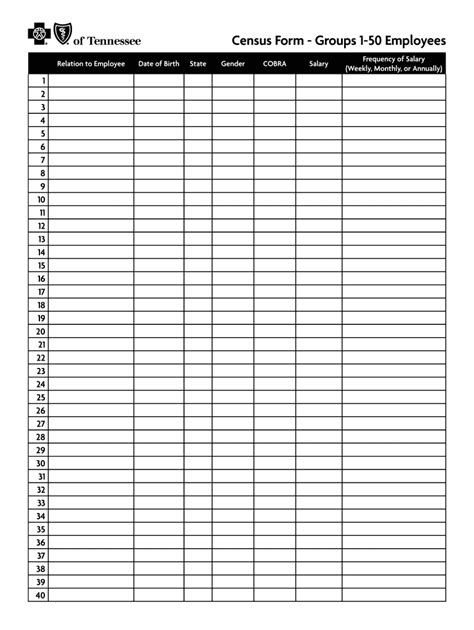 of Tennessee

Census Form - Groups 1-50 Employees

| | Relation to Employee | Date of Birth | State | Gender | COBRA | Salary | Frequency of Salary (Weekly, Monthly, or Annually) |
|---|---|---|---|---|---|---|---|
| 1 | | | | | | | |
| 2 | | | | | | | |
| 3 | | | | | | | |
| 4 | | | | | | | |
| 5 | | | | | | | |
| 6 | | | | | | | |
| 7 | | | | | | | |
| 8 | | | | | | | |
| 9 | | | | | | | |
| 10 | | | | | | | |
| 11 | | | | | | | |
| 12 | | | | | | | |
| 13 | | | | | | | |
| 14 | | | | | | | |
| 15 | | | | | | | |
| 16 | | | | | | | |
| 17 | | | | | | | |
| 18 | | | | | | | |
| 19 | | | | | | | |
| 20 | | | | | | | |
| 21 | | | | | | | |
| 22 | | | | | | | |
| 23 | | | | | | | |
| 24 | | | | | | | |
| 25 | | | | | | | |
| 26 | | | | | | | |
| 27 | | | | | | | |
| 28 | | | | | | | |
| 29 | | | | | | | |
| 30 | | | | | | | |
| 31 | | | | | | | |
| 32 | | | | | | | |
| 33 | | | | | | | |
| 34 | | | | | | | |
| 35 | | | | | | | |
| 36 | | | | | | | |
| 37 | | | | | | | |
| 38 | | | | | | | |
| 39 | | | | | | | |
| 40 | | | | | | | |